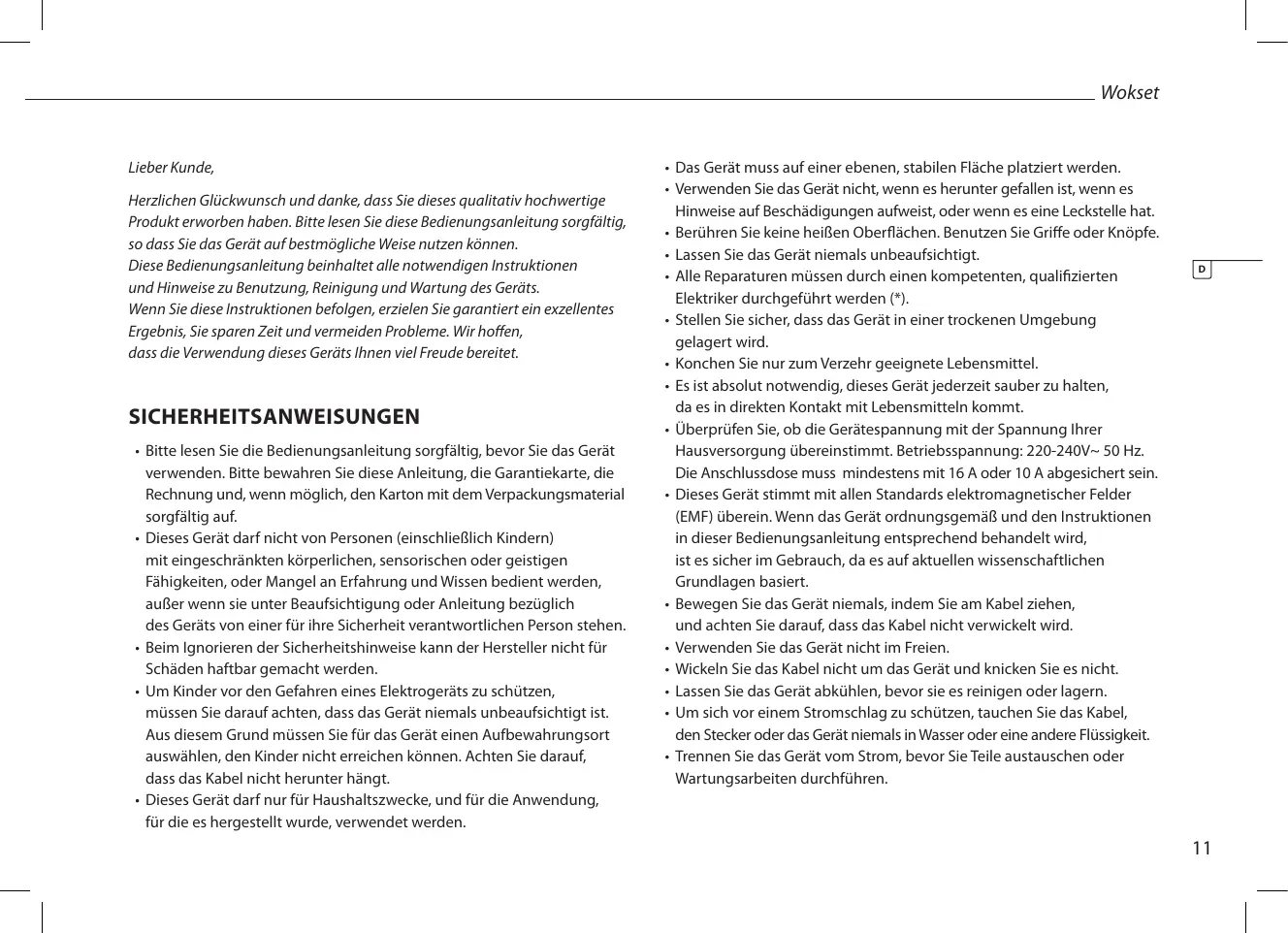 Wokset

D

Lieber Kunde,

Herzlichen Glückwunsch und danke, dass Sie dieses qualitativ hochwertige Produkt erworben haben. Bitte lesen Sie diese Bedienungsanleitung sorgfältig, so dass Sie das Gerät auf bestmögliche Weise nutzen können.
Diese Bedienungsanleitung beinhaltet alle notwendigen Instruktionen und Hinweise zu Benutzung, Reinigung und Wartung des Geräts.
Wenn Sie diese Instruktionen befolgen, erzielen Sie garantiert ein exzellentes Ergebnis, Sie sparen Zeit und vermeiden Probleme. Wir hoffen, dass die Verwendung dieses Geräts Ihnen viel Freude bereitet.

SICHERHEITSANWEISUNGEN

• Bitte lesen Sie die Bedienungsanleitung sorgfältig, bevor Sie das Gerät verwenden. Bitte bewahren Sie diese Anleitung, die Garantiekarte, die Rechnung und, wenn möglich, den Karton mit dem Verpackungsmaterial sorgfältig auf.
• Dieses Gerät darf nicht von Personen (einschließlich Kindern) mit eingeschränkten körperlichen, sensorischen oder geistigen Fähigkeiten, oder Mangel an Erfahrung und Wissen bedient werden, außer wenn sie unter Beaufsichtigung oder Anleitung bezüglich des Geräts von einer für ihre Sicherheit verantwortlichen Person stehen.
• Beim Ignorieren der Sicherheitshinweise kann der Hersteller nicht für Schäden haftbar gemacht werden.
• Um Kinder vor den Gefahren eines Elektrogeräts zu schützen, müssen Sie darauf achten, dass das Gerät niemals unbeaufsichtigt ist. Aus diesem Grund müssen Sie für das Gerät einen Aufbewahrungsort auswählen, den Kinder nicht erreichen können. Achten Sie darauf, dass das Kabel nicht herunter hängt.
• Dieses Gerät darf nur für Haushaltszwecke, und für die Anwendung, für die es hergestellt wurde, verwendet werden.
• Das Gerät muss auf einer ebenen, stabilen Fläche platziert werden.
• Verwenden Sie das Gerät nicht, wenn es herunter gefallen ist, wenn es Hinweise auf Beschädigungen aufweist, oder wenn es eine Leckstelle hat.
• Berühren Sie keine heißen Oberflächen. Benutzen Sie Griffe oder Knöpfe.
• Lassen Sie das Gerät niemals unbeaufsichtigt.
• Alle Reparaturen müssen durch einen kompetenten, qualifizierten Elektriker durchgeführt werden (*).
• Stellen Sie sicher, dass das Gerät in einer trockenen Umgebung gelagert wird.
• Konchen Sie nur zum Verzehr geeignete Lebensmittel.
• Es ist absolut notwendig, dieses Gerät jederzeit sauber zu halten, da es in direkten Kontakt mit Lebensmitteln kommt.
• Überprüfen Sie, ob die Gerätespannung mit der Spannung Ihrer Hausversorgung übereinstimmt. Betriebsspannung: 220-240V~ 50 Hz. Die Anschlussdose muss mindestens mit 16 A oder 10 A abgesichert sein.
• Dieses Gerät stimmt mit allen Standards elektromagnetischer Felder (EMF) überein. Wenn das Gerät ordnungsgemäß und den Instruktionen in dieser Bedienungsanleitung entsprechend behandelt wird, ist es sicher im Gebrauch, da es auf aktuellen wissenschaftlichen Grundlagen basiert.
• Bewegen Sie das Gerät niemals, indem Sie am Kabel ziehen, und achten Sie darauf, dass das Kabel nicht verwickelt wird.
• Verwenden Sie das Gerät nicht im Freien.
• Wickeln Sie das Kabel nicht um das Gerät und knicken Sie es nicht.
• Lassen Sie das Gerät abkühlen, bevor sie es reinigen oder lagern.
• Um sich vor einem Stromschlag zu schützen, tauchen Sie das Kabel, den Stecker oder das Gerät niemals in Wasser oder eine andere Flüssigkeit.
• Trennen Sie das Gerät vom Strom, bevor Sie Teile austauschen oder Wartungsarbeiten durchführen.

11